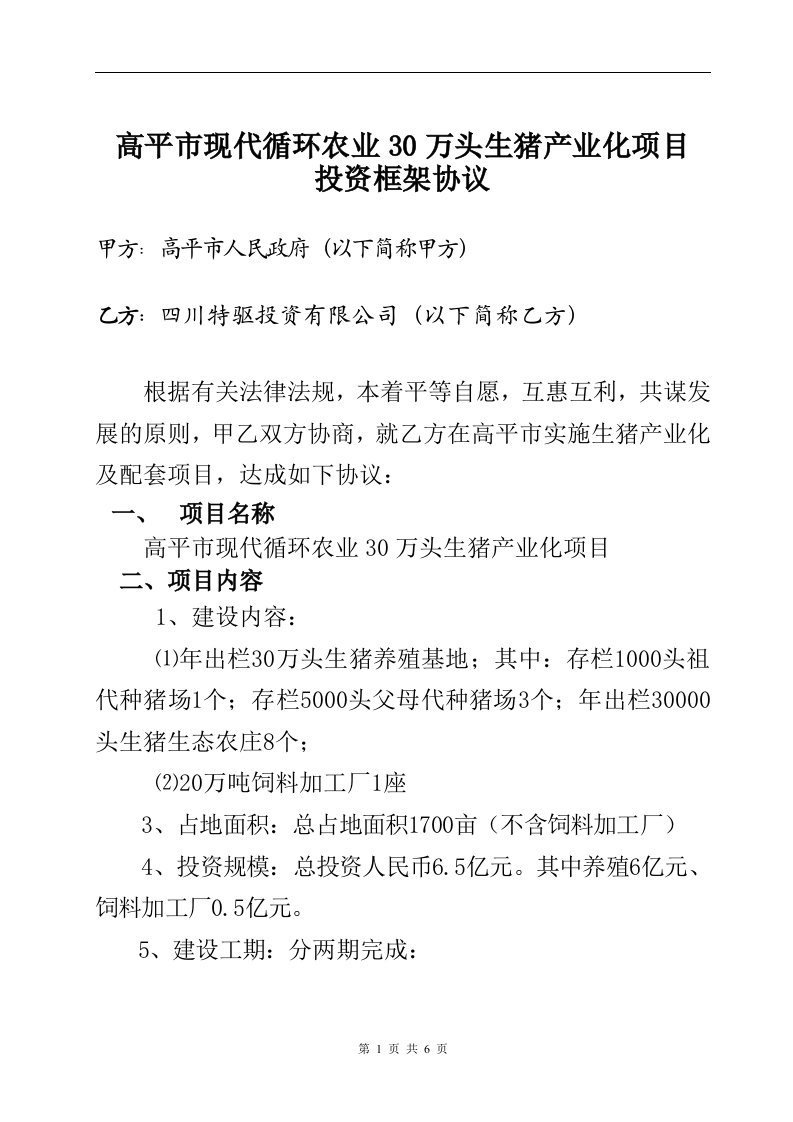 高平市现代循环农业 30 万头生猪产业化项目
投资框架协议

甲方：高平市人民政府（以下简称甲方）

乙方：四川特驱投资有限公司（以下简称乙方）

根据有关法律法规，本着平等自愿，互惠互利，共谋发展的原则，甲乙双方协商，就乙方在高平市实施生猪产业化及配套项目，达成如下协议：

一、 项目名称

高平市现代循环农业 30 万头生猪产业化项目

二、项目内容

1、建设内容：

⑴年出栏30万头生猪养殖基地；其中：存栏1000头祖代种猪场1个；存栏5000头父母代种猪场3个；年出栏30000头生猪生态农庄8个；

⑵20万吨饲料加工厂1座

3、占地面积：总占地面积1700亩（不含饲料加工厂）

4、投资规模：总投资人民币6.5亿元。其中养殖6亿元、饲料加工厂0.5亿元。

5、建设工期：分两期完成：

第 1 页 共 6 页